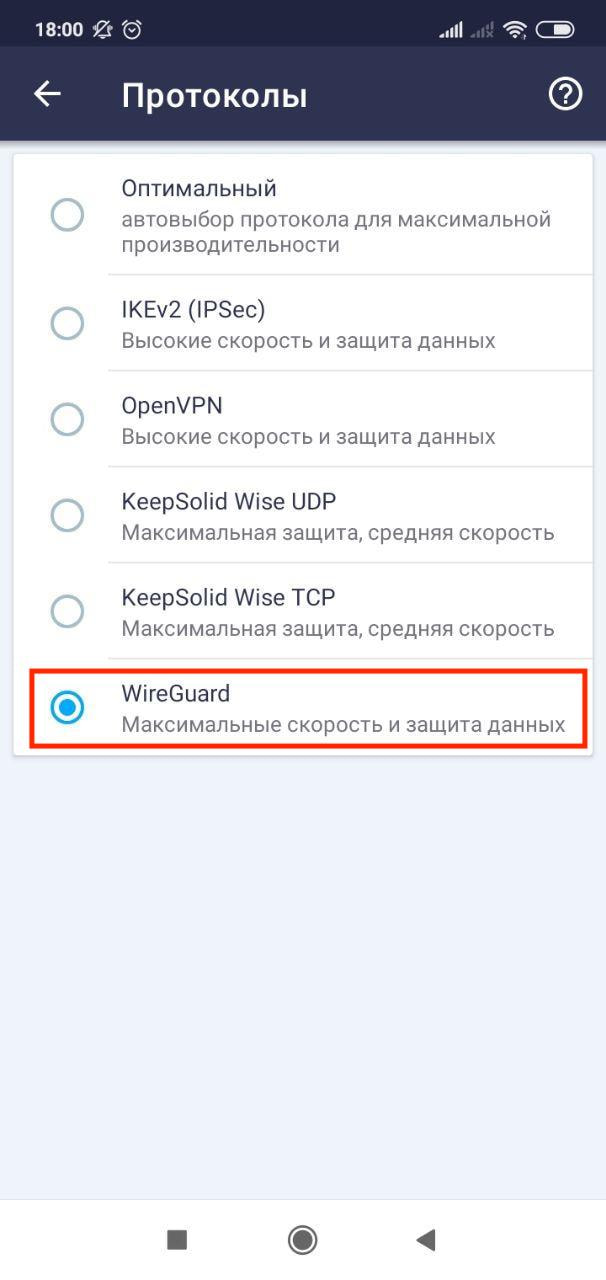 18:00

Протоколы

Оптимальный
автовыбор протокола для максимальной производительности

IKEv2 (IPSec)
Высокие скорость и защита данных

OpenVPN
Высокие скорость и защита данных

KeepSolid Wise UDP
Максимальная защита, средняя скорость

KeepSolid Wise TCP
Максимальная защита, средняя скорость

WireGuard
Максимальные скорость и защита данных